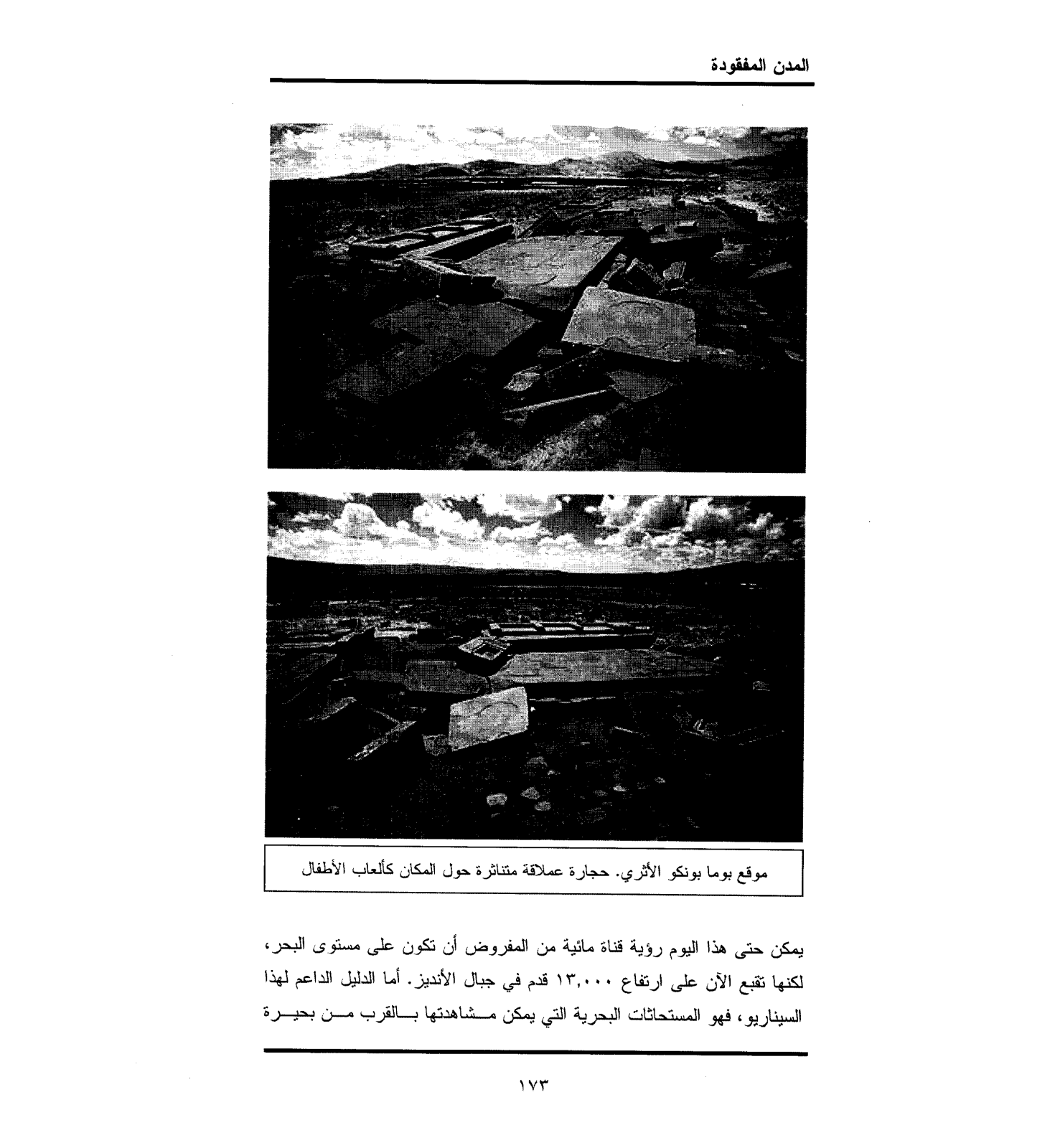 المدن المفقودة

موقع بوما بونكو الأثري. حجارة عملاقة متناثرة حول المكان كألعاب الأطفال

يمكن حتى هذا اليوم رؤية قناة مائية من المفروض أن تكون على مستوى البحر، لكنها تقبع الآن على ارتفاع ١٣,٠٠٠ قدم في جبال الأنديز. أما الدليل الداعم لهذا السيناريو، فهو المستحاثات البحرية التي يمكن مشاهدتها بالقرب من بحيرة

١٧٣